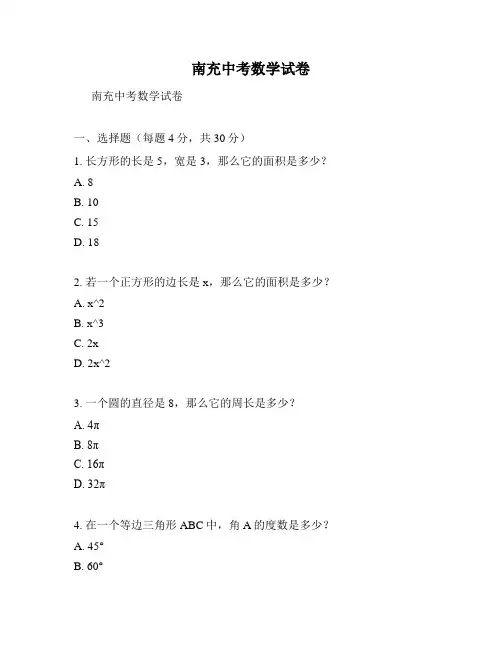 南充中考数学试卷

南充中考数学试卷

一、选择题（每题 4 分，共 30 分）

1. 长方形的长是 5，宽是 3，那么它的面积是多少？

A. 8

B. 10

C. 15

D. 18

2. 若一个正方形的边长是 x，那么它的面积是多少？

A. x^2

B. x^3

C. 2x

D. 2x^2

3. 一个圆的直径是 8，那么它的周长是多少？

A. 4π

B. 8π

C. 16π

D. 32π

4. 在一个等边三角形 ABC 中，角 A 的度数是多少？

A. 45°

B. 60°